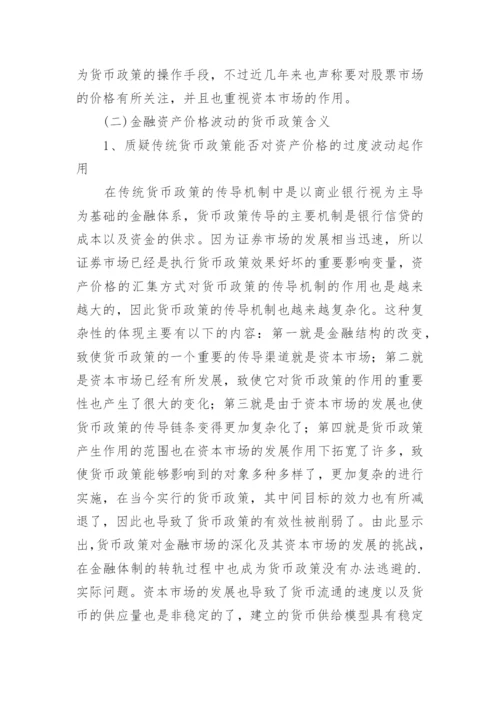 为货币政策的操作手段，不过近几年来也声称要对股票市场的价格有所关注，并且也重视资本市场的作用。

(二)金融资产价格波动的货币政策含义

1、质疑传统货币政策能否对资产价格的过度波动起作用

在传统货币政策的传导机制中是以商业银行视为主导为基础的金融体系，货币政策传导的主要机制是银行信贷的成本以及资金的供求。因为证券市场的发展相当迅速，所以证券市场已经是执行货币政策效果好坏的重要影响变量，资产价格的汇集方式对货币政策的传导机制的作用也是越来越大的，因此货币政策的传导机制也越来越复杂化。这种复杂性的体现主要有以下的内容：第一就是金融结构的改变，致使货币政策的一个重要的传导渠道就是资本市场；第二就是资本市场已经有所发展，致使它对货币政策的作用的重要性也产生了很大的变化；第三就是由于资本市场的发展也使货币政策的传导链条变得更加复杂化了；第四就是货币政策产生作用的范围也在资本市场的发展作用下拓宽了许多，致使货币政策能够影响到的对象多种多样了，更加复杂的进行实施，在当今实行的货币政策，其中间目标的效力也有所减退了，因此也导致了货币政策的有效性被削弱了。由此显示出，货币政策对金融市场的深化及其资本市场的发展的挑战，在金融体制的转轨过程中也成为货币政策没有办法逃避的.实际问题。资本市场的发展也导致了货币流通的速度以及货币的供应量也是非稳定的了，建立的货币供给模型具有稳定